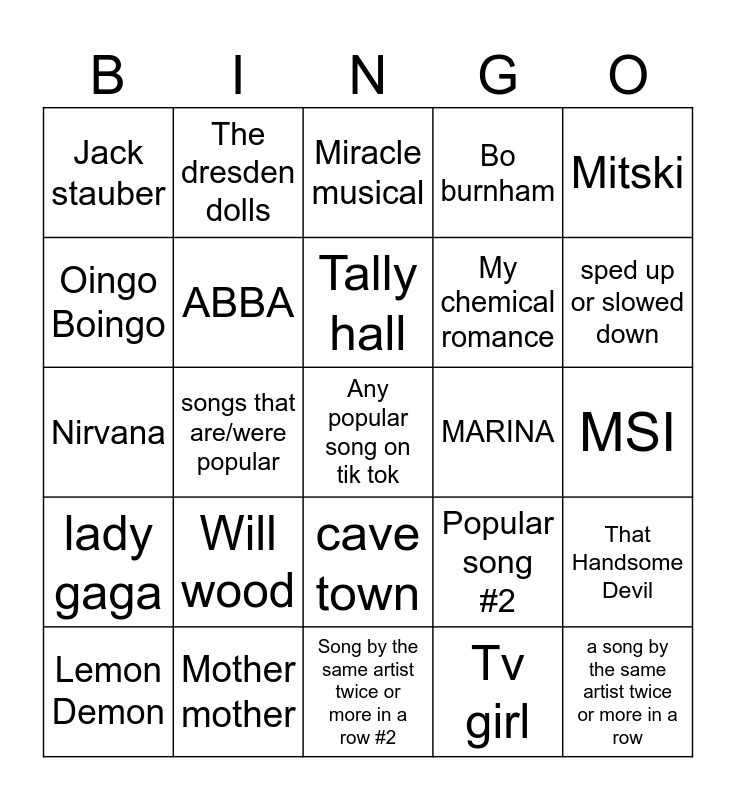 | B | I | N | G | O |
|---|---|---|---|---|
| Jack stauber | The dresden dolls | Miracle musical | Bo burnham | Mitski |
| Oingo Boingo | ABBA | Tally hall | My chemical romance | sped up or slowed down |
| Nirvana | songs that are/were popular | Any popular song on tik tok | MARINA | MSI |
| lady gaga | Will wood | cave town | Popular song #2 | That Handsome Devil |
| Lemon Demon | Mother mother | Song by the same artist twice or more in a row #2 | Tv girl | a song by the same artist twice or more in a row |